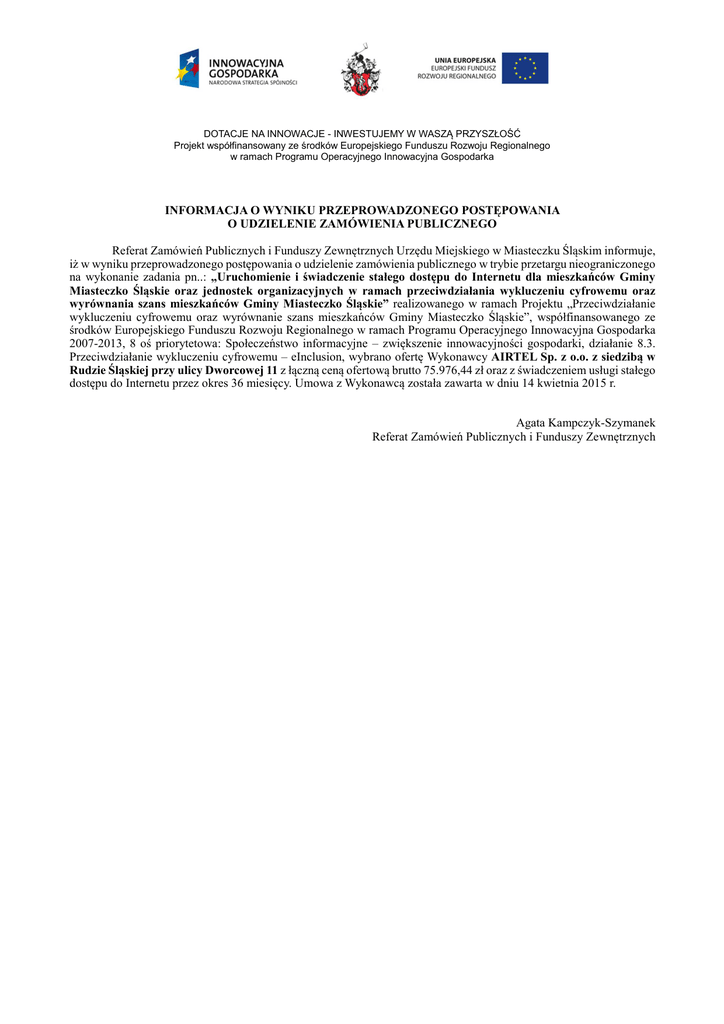 INNOWACYJNA GOSPODARKA
NARODOWA STRATEGIA SPÓJNOŚCI

UNIA EUROPEJSKA
EUROPEJSKI FUNDUSZ ROZWOJU REGIONALNEGO

DOTACJE NA INNOWACJE - INWESTUJEMY W WASZĄ PRZYSZŁOŚĆ
Projekt współfinansowany ze środków Europejskiego Funduszu Rozwoju Regionalnego w ramach Programu Operacyjnego Innowacyjna Gospodarka

INFORMACJA O WYNIKU PRZEPROWADZONEGO POSTĘPOWANIA O UDZIELENIE ZAMÓWIENIA PUBLICZNEGO

Referat Zamówień Publicznych i Funduszy Zewnętrznych Urzędu Miejskiego w Miasteczku Śląskim informuje, iż w wyniku przeprowadzonego postępowania o udzielenie zamówienia publicznego w trybie przetargu nieograniczonego na wykonanie zadania pn..: „Uruchomienie i świadczenie stałego dostępu do Internetu dla mieszkańców Gminy Miasteczko Śląskie oraz jednostek organizacyjnych w ramach przeciwdziałania wykluczeniu cyfrowemu oraz wyrównania szans mieszkańców Gminy Miasteczko Śląskie” realizowanego w ramach Projektu „Przeciwdziałanie wykluczeniu cyfrowemu oraz wyrównanie szans mieszkańców Gminy Miasteczko Śląskie”, współfinansowanego ze środków Europejskiego Funduszu Rozwoju Regionalnego w ramach Programu Operacyjnego Innowacyjna Gospodarka 2007-2013, 8 oś priorytetowa: Społeczeństwo informacyjne – zwiększenie innowacyjności gospodarki, działanie 8.3. Przeciwdziałanie wykluczeniu cyfrowemu – eInclusion, wybrano ofertę Wykonawcy AIRTEL Sp. z o.o. z siedzibą w Rudzie Śląskiej przy ulicy Dworcowej 11 z łączną ceną ofertową brutto 75.976,44 zł oraz z świadczeniem usługi stałego dostępu do Internetu przez okres 36 miesięcy. Umowa z Wykonawcą została zawarta w dniu 14 kwietnia 2015 r.

Agata Kampczyk-Szymanek
Referat Zamówień Publicznych i Funduszy Zewnętrznych